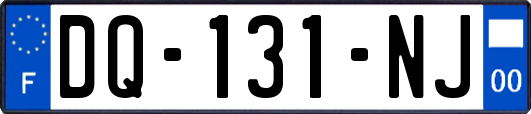 F
DQ-131-NJ
00